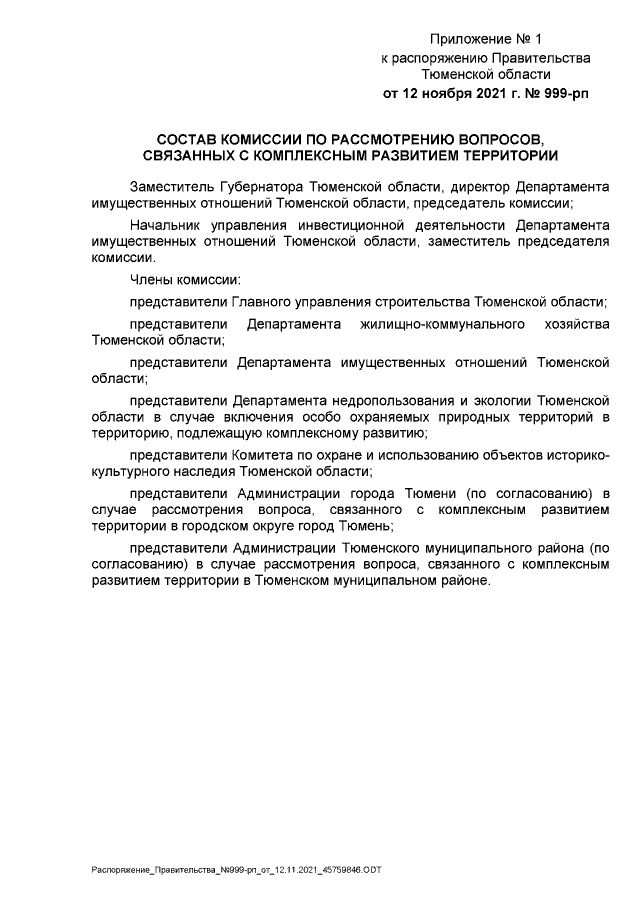 Приложение № 1
к распоряжению Правительства
Тюменской области
от 12 ноября 2021 г. № 999-рп

СОСТАВ КОМИССИИ ПО РАССМОТРЕНИЮ ВОПРОСОВ, СВЯЗАННЫХ С КОМПЛЕКСНЫМ РАЗВИТИЕМ ТЕРРИТОРИИ

Заместитель Губернатора Тюменской области, директор Департамента имущественных отношений Тюменской области, председатель комиссии;

Начальник управления инвестиционной деятельности Департамента имущественных отношений Тюменской области, заместитель председателя комиссии.

Члены комиссии:

представители Главного управления строительства Тюменской области;

представители Департамента жилищно-коммунального хозяйства Тюменской области;

представители Департамента имущественных отношений Тюменской области;

представители Департамента недропользования и экологии Тюменской области в случае включения особо охраняемых природных территорий в территорию, подлежащую комплексному развитию;

представители Комитета по охране и использованию объектов историко-культурного наследия Тюменской области;

представители Администрации города Тюмени (по согласованию) в случае рассмотрения вопроса, связанного с комплексным развитием территории в городском округе город Тюмень;

представители Администрации Тюменского муниципального района (по согласованию) в случае рассмотрения вопроса, связанного с комплексным развитием территории в Тюменском муниципальном районе.

Распоряжение_Правительства_№999-рп_от_12.11.2021_45759846.ODT